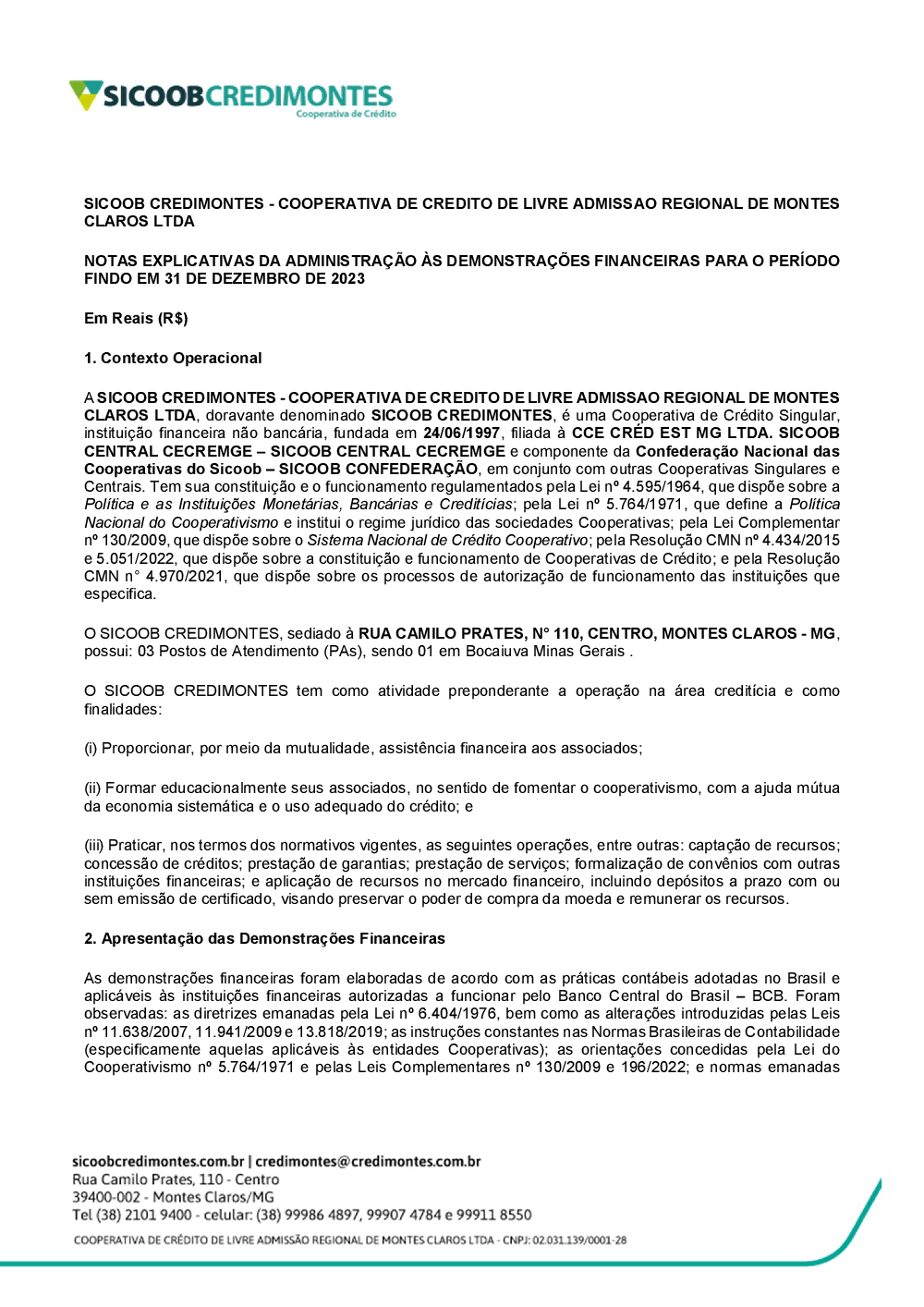 SICOOBCREDIMONTES
Cooperativa de Crédito

SICOOB CREDIMONTES - COOPERATIVA DE CREDITO DE LIVRE ADMISSAO REGIONAL DE MONTES CLAROS LTDA

NOTAS EXPLICATIVAS DA ADMINISTRAÇÃO ÀS DEMONSTRAÇÕES FINANCEIRAS PARA O PERÍODO FINDO EM 31 DE DEZEMBRO DE 2023

Em Reais (R$)

1. Contexto Operacional

A SICOOB CREDIMONTES - COOPERATIVA DE CREDITO DE LIVRE ADMISSAO REGIONAL DE MONTES CLAROS LTDA, doravante denominado SICOOB CREDIMONTES, é uma Cooperativa de Crédito Singular, instituição financeira não bancária, fundada em 24/06/1997, filiada à CCE CRÉD EST MG LTDA. SICOOB CENTRAL CECREMGE – SICOOB CENTRAL CECREMGE e componente da Confederação Nacional das Cooperativas do Sicoob – SICOOB CONFEDERAÇÃO, em conjunto com outras Cooperativas Singulares e Centrais. Tem sua constituição e o funcionamento regulamentados pela Lei nº 4.595/1964, que dispõe sobre a Política e as Instituições Monetárias, Bancárias e Creditícias; pela Lei nº 5.764/1971, que define a Política Nacional do Cooperativismo e institui o regime jurídico das sociedades Cooperativas; pela Lei Complementar nº 130/2009, que dispõe sobre o Sistema Nacional de Crédito Cooperativo; pela Resolução CMN nº 4.434/2015 e 5.051/2022, que dispõe sobre a constituição e funcionamento de Cooperativas de Crédito; e pela Resolução CMN n° 4.970/2021, que dispõe sobre os processos de autorização de funcionamento das instituições que especifica.

O SICOOB CREDIMONTES, sediado à RUA CAMILO PRATES, N° 110, CENTRO, MONTES CLAROS - MG, possui: 03 Postos de Atendimento (PAs), sendo 01 em Bocaiuva Minas Gerais .

O SICOOB CREDIMONTES tem como atividade preponderante a operação na área creditícia e como finalidades:

(i) Proporcionar, por meio da mutualidade, assistência financeira aos associados;

(ii) Formar educacionalmente seus associados, no sentido de fomentar o cooperativismo, com a ajuda mútua da economia sistemática e o uso adequado do crédito; e

(iii) Praticar, nos termos dos normativos vigentes, as seguintes operações, entre outras: captação de recursos; concessão de créditos; prestação de garantias; prestação de serviços; formalização de convênios com outras instituições financeiras; e aplicação de recursos no mercado financeiro, incluindo depósitos a prazo com ou sem emissão de certificado, visando preservar o poder de compra da moeda e remunerar os recursos.

2. Apresentação das Demonstrações Financeiras

As demonstrações financeiras foram elaboradas de acordo com as práticas contábeis adotadas no Brasil e aplicáveis às instituições financeiras autorizadas a funcionar pelo Banco Central do Brasil – BCB. Foram observadas: as diretrizes emanadas pela Lei nº 6.404/1976, bem como as alterações introduzidas pelas Leis nº 11.638/2007, 11.941/2009 e 13.818/2019; as instruções constantes nas Normas Brasileiras de Contabilidade (especificamente aquelas aplicáveis às entidades Cooperativas); as orientações concedidas pela Lei do Cooperativismo nº 5.764/1971 e pelas Leis Complementares nº 130/2009 e 196/2022; e normas emanadas

sicoobcredimontes.com.br | credimontes@credimontes.com.br
Rua Camilo Prates, 110 - Centro
39400-002 - Montes Claros/MG
Tel (38) 2101 9400 - celular: (38) 99986 4897, 99907 4784 e 99911 8550
COOPERATIVA DE CRÉDITO DE LIVRE ADMISSÃO REGIONAL DE MONTES CLAROS LTDA - CNPJ: 02.031.139/0001-28